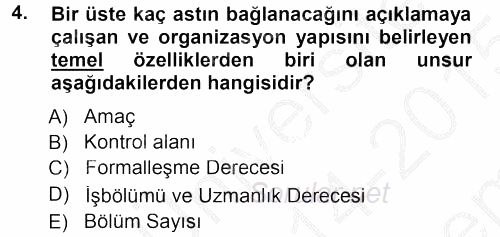 4. Bir üste kaç astın bağlanacağını açıklamaya çalışan ve organizasyon yapısını belirleyen temel özelliklerden biri olan unsur aşağıdakilerden hangisidir?

A) Amaç
B) Kontrol alanı
C) Formalleşme Derecesi
D) İşbölümü ve Uzmanlık Derecesi
E) Bölüm Sayısı